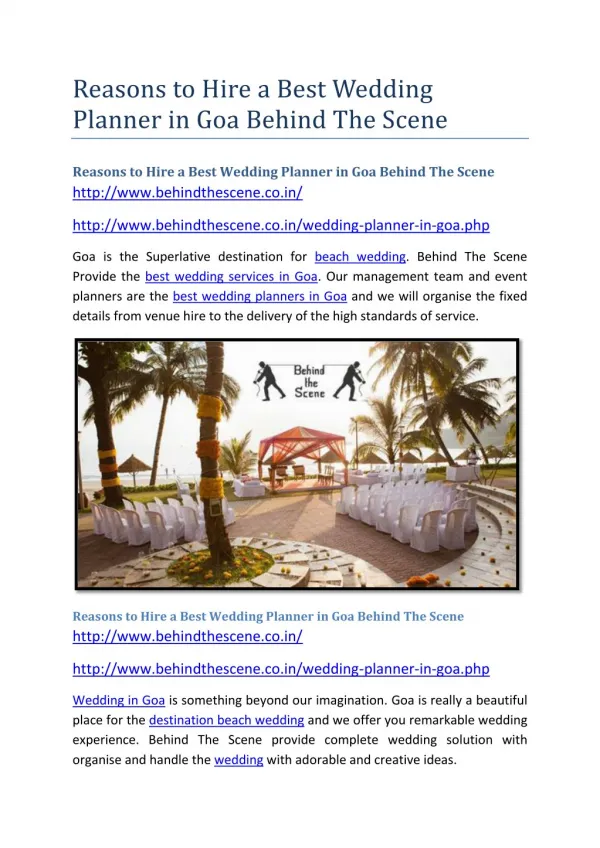 Reasons to Hire a Best Wedding Planner in Goa Behind The Scene

Reasons to Hire a Best Wedding Planner in Goa Behind The Scene
http://www.behindthescene.co.in/

http://www.behindthescene.co.in/wedding-planner-in-goa.php

Goa is the Superlative destination for beach wedding. Behind The Scene Provide the best wedding services in Goa. Our management team and event planners are the best wedding planners in Goa and we will organise the fixed details from venue hire to the delivery of the high standards of service.

Behind the Scene

Reasons to Hire a Best Wedding Planner in Goa Behind The Scene
http://www.behindthescene.co.in/

http://www.behindthescene.co.in/wedding-planner-in-goa.php

Wedding in Goa is something beyond our imagination. Goa is really a beautiful place for the destination beach wedding and we offer you remarkable wedding experience. Behind The Scene provide complete wedding solution with organise and handle the wedding with adorable and creative ideas.